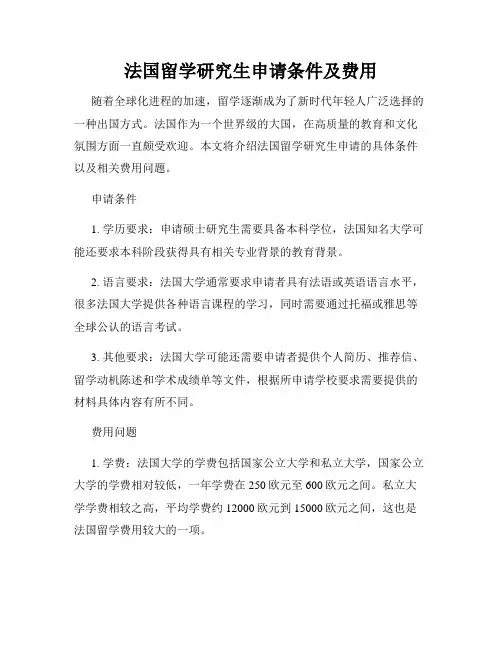 法国留学研究生申请条件及费用

随着全球化进程的加速，留学逐渐成为了新时代年轻人广泛选择的一种出国方式。法国作为一个世界级的大国，在高质量的教育和文化氛围方面一直颇受欢迎。本文将介绍法国留学研究生申请的具体条件以及相关费用问题。

申请条件

1. 学历要求：申请硕士研究生需要具备本科学位，法国知名大学可能还要求本科阶段获得具有相关专业背景的教育背景。

2. 语言要求：法国大学通常要求申请者具有法语或英语语言水平，很多法国大学提供各种语言课程的学习，同时需要通过托福或雅思等全球公认的语言考试。

3. 其他要求：法国大学可能还需要申请者提供个人简历、推荐信、留学动机陈述和学术成绩单等文件，根据所申请学校要求需要提供的材料具体内容有所不同。

费用问题

1. 学费：法国大学的学费包括国家公立大学和私立大学，国家公立大学的学费相对较低，一年学费在 250 欧元至 600 欧元之间。私立大学学费相较之高，平均学费约 12000 欧元到 15000 欧元之间，这也是法国留学费用较大的一项。